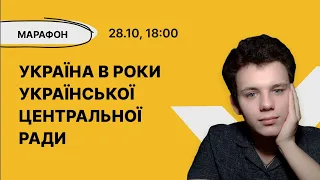 МАРАФОН

28.10, 18:00

УКРАЇНА В РОКИ УКРАЇНСЬКОЇ ЦЕНТРАЛЬНОЇ РАДИ